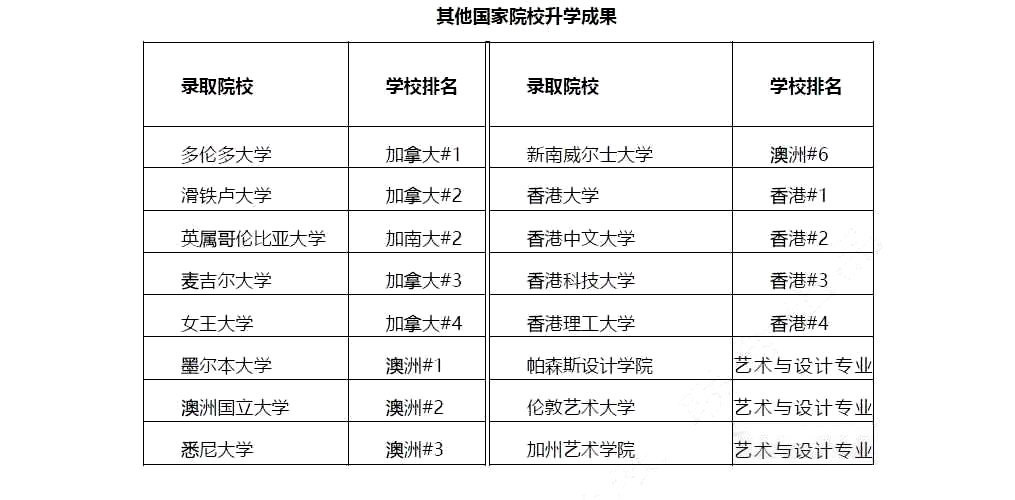 其他国家院校升学成果

| 录取院校 | 学校排名 | 录取院校 | 学校排名 |
|---|---|---|---|
| 多伦多大学 | 加拿大#1 | 新南威尔士大学 | 澳洲#6 |
| 滑铁卢大学 | 加拿大#2 | 香港大学 | 香港#1 |
| 英属哥伦比亚大学 | 加南大#2 | 香港中文大学 | 香港#2 |
| 麦吉尔大学 | 加拿大#3 | 香港科技大学 | 香港#3 |
| 女王大学 | 加拿大#4 | 香港理工大学 | 香港#4 |
| 墨尔本大学 | 澳洲#1 | 帕森斯设计学院 | 艺术与设计专业 |
| 澳洲国立大学 | 澳洲#2 | 伦敦艺术大学 | 艺术与设计专业 |
| 悉尼大学 | 澳洲#3 | 加州艺术学院 | 艺术与设计专业 |